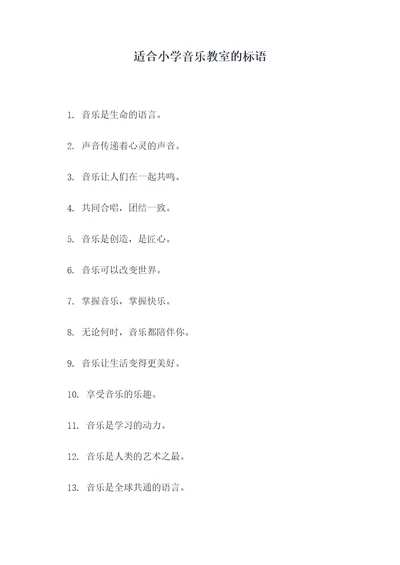 适合小学音乐教室的标语

1. 音乐是生命的语言。

2. 声音传递着心灵的声音。

3. 音乐让人们在一起共鸣。

4. 共同合唱，团结一致。

5. 音乐是创造，是匠心。

6. 音乐可以改变世界。

7. 掌握音乐，掌握快乐。

8. 无论何时，音乐都陪伴你。

9. 音乐让生活变得更美好。

10. 享受音乐的乐趣。

11. 音乐是学习的动力。

12. 音乐是人类的艺术之最。

13. 音乐是全球共通的语言。